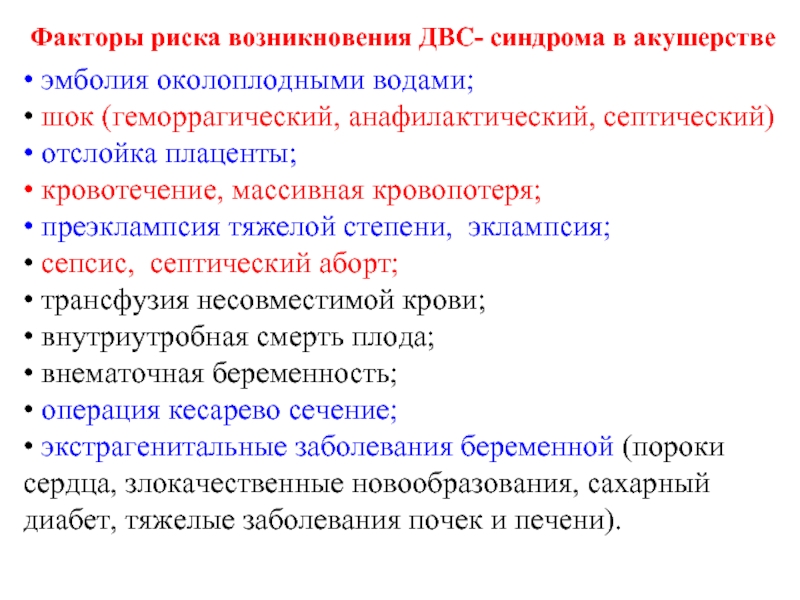 Факторы риска возникновения ДВС- синдрома в акушерстве

• эмболия околоплодными водами;
• шок (геморрагический, анафилактический, септический)
• отслойка плаценты;
• кровотечение, массивная кровопотеря;
• преэклампсия тяжелой степени, эклампсия;
• сепсис, септический аборт;
• трансфузия несовместимой крови;
• внутриутробная смерть плода;
• внематочная беременность;
• операция кесарево сечение;
• экстрагенитальные заболевания беременной (пороки сердца, злокачественные новообразования, сахарный диабет, тяжелые заболевания почек и печени).